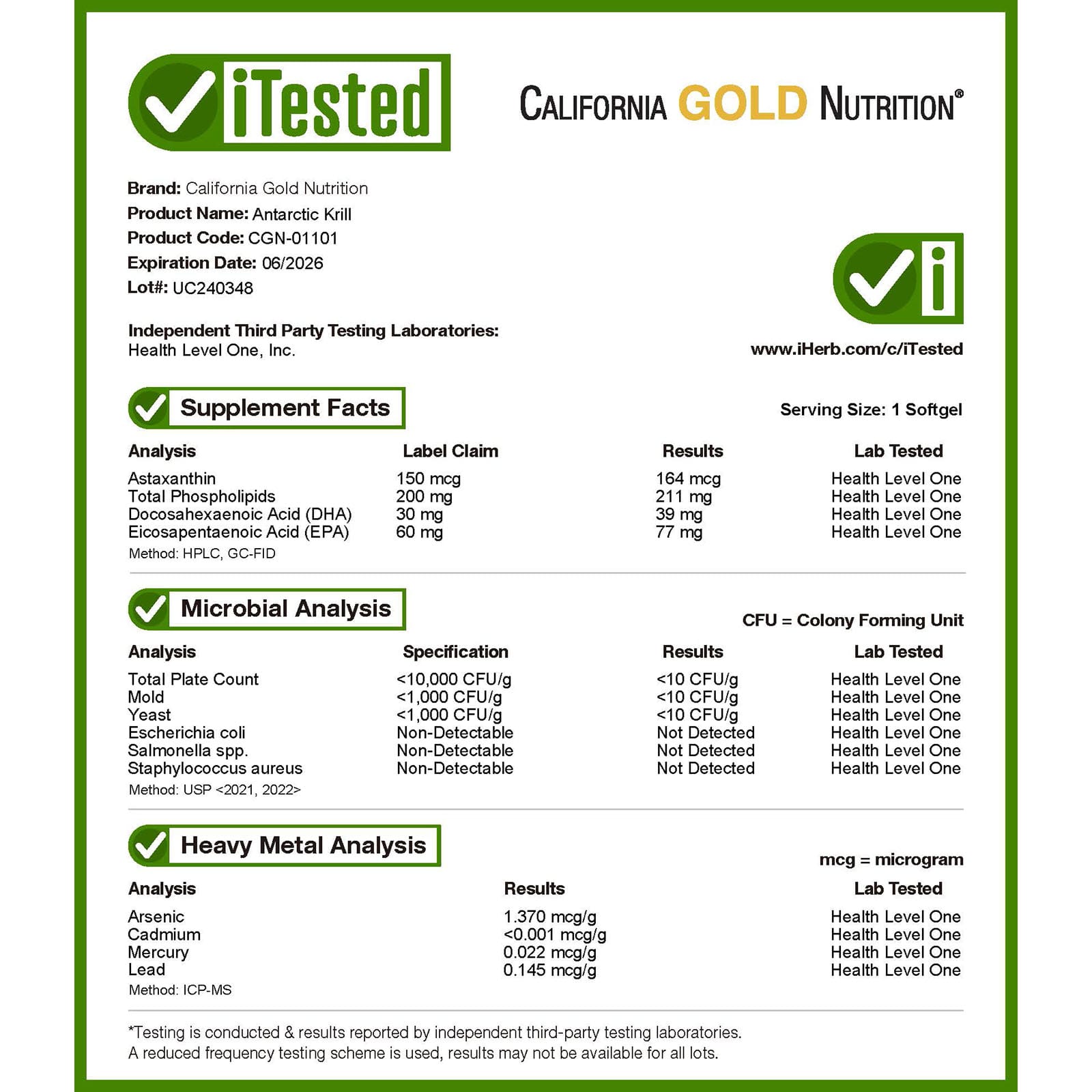 iTested

CALIFORNIA GOLD NUTRITION®

Brand: California Gold Nutrition
Product Name: Antarctic Krill
Product Code: CGN-01101
Expiration Date: 06/2026
Lot#: UC240348

Independent Third Party Testing Laboratories:
Health Level One, Inc.

i

www.iHerb.com/c/iTested

Supplement Facts

Serving Size: 1 Softgel

| Analysis | Label Claim | Results | Lab Tested |
|---|---|---|---|
| Astaxanthin | 150 mcg | 164 mcg | Health Level One |
| Total Phospholipids | 200 mg | 211 mg | Health Level One |
| Docosahexaenoic Acid (DHA) | 30 mg | 39 mg | Health Level One |
| Eicosapentaenoic Acid (EPA) | 60 mg | 77 mg | Health Level One |

Method: HPLC, GC-FID

Microbial Analysis

CFU = Colony Forming Unit

| Analysis | Specification | Results | Lab Tested |
|---|---|---|---|
| Total Plate Count | <10,000 CFU/g | <10 CFU/g | Health Level One |
| Mold | <1,000 CFU/g | <10 CFU/g | Health Level One |
| Yeast | <1,000 CFU/g | <10 CFU/g | Health Level One |
| Escherichia coli | Non-Detectable | Not Detected | Health Level One |
| Salmonella spp. | Non-Detectable | Not Detected | Health Level One |
| Staphylococcus aureus | Non-Detectable | Not Detected | Health Level One |

Method: USP <2021, 2022>

Heavy Metal Analysis

mcg = microgram

| Analysis | Results | Lab Tested |
|---|---|---|
| Arsenic | 1.370 mcg/g | Health Level One |
| Cadmium | <0.001 mcg/g | Health Level One |
| Mercury | 0.022 mcg/g | Health Level One |
| Lead | 0.145 mcg/g | Health Level One |

Method: ICP-MS

*Testing is conducted & results reported by independent third-party testing laboratories.
A reduced frequency testing scheme is used, results may not be available for all lots.